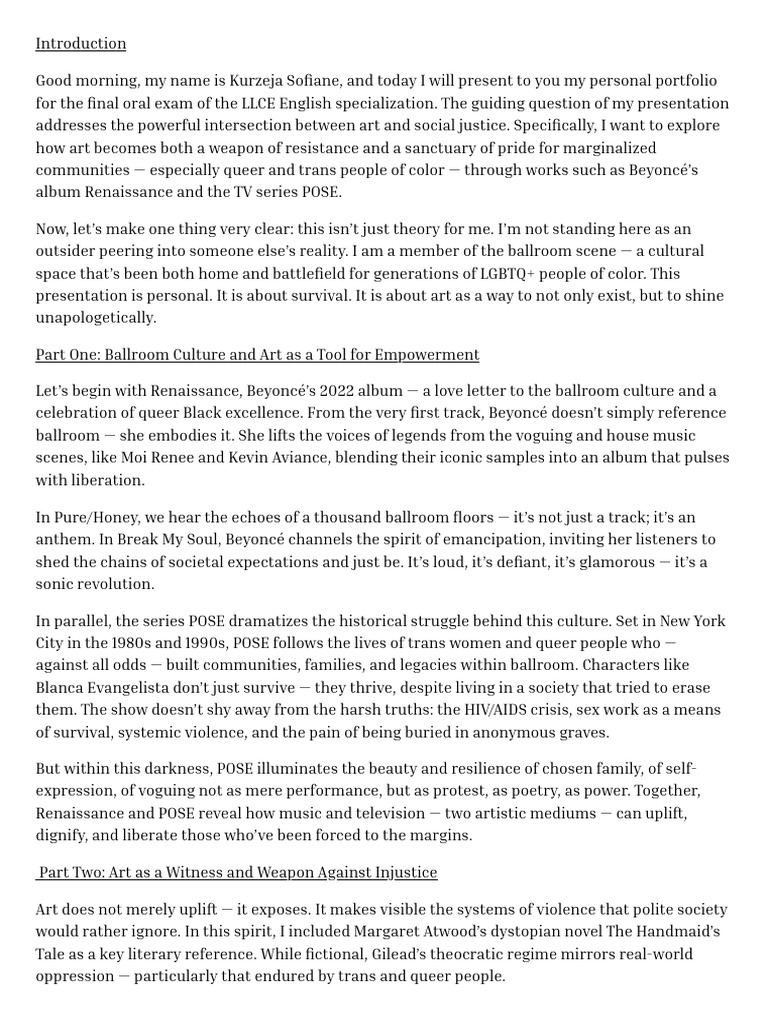 Introduction

Good morning, my name is Kurzeja Sofiane, and today I will present to you my personal portfolio for the final oral exam of the LLCE English specialization. The guiding question of my presentation addresses the powerful intersection between art and social justice. Specifically, I want to explore how art becomes both a weapon of resistance and a sanctuary of pride for marginalized communities — especially queer and trans people of color — through works such as Beyoncé's album Renaissance and the TV series POSE.

Now, let's make one thing very clear: this isn't just theory for me. I'm not standing here as an outsider peering into someone else's reality. I am a member of the ballroom scene — a cultural space that's been both home and battlefield for generations of LGBTQ+ people of color. This presentation is personal. It is about survival. It is about art as a way to not only exist, but to shine unapologetically.

Part One: Ballroom Culture and Art as a Tool for Empowerment

Let's begin with Renaissance, Beyoncé's 2022 album — a love letter to the ballroom culture and a celebration of queer Black excellence. From the very first track, Beyoncé doesn't simply reference ballroom — she embodies it. She lifts the voices of legends from the voguing and house music scenes, like Moi Renee and Kevin Aviance, blending their iconic samples into an album that pulses with liberation.

In Pure/Honey, we hear the echoes of a thousand ballroom floors — it's not just a track; it's an anthem. In Break My Soul, Beyoncé channels the spirit of emancipation, inviting her listeners to shed the chains of societal expectations and just be. It's loud, it's defiant, it's glamorous — it's a sonic revolution.

In parallel, the series POSE dramatizes the historical struggle behind this culture. Set in New York City in the 1980s and 1990s, POSE follows the lives of trans women and queer people who — against all odds — built communities, families, and legacies within ballroom. Characters like Blanca Evangelista don't just survive — they thrive, despite living in a society that tried to erase them. The show doesn't shy away from the harsh truths: the HIV/AIDS crisis, sex work as a means of survival, systemic violence, and the pain of being buried in anonymous graves.

But within this darkness, POSE illuminates the beauty and resilience of chosen family, of self-expression, of voguing not as mere performance, but as protest, as poetry, as power. Together, Renaissance and POSE reveal how music and television — two artistic mediums — can uplift, dignify, and liberate those who've been forced to the margins.

Part Two: Art as a Witness and Weapon Against Injustice

Art does not merely uplift — it exposes. It makes visible the systems of violence that polite society would rather ignore. In this spirit, I included Margaret Atwood's dystopian novel The Handmaid's Tale as a key literary reference. While fictional, Gilead's theocratic regime mirrors real-world oppression — particularly that endured by trans and queer people.